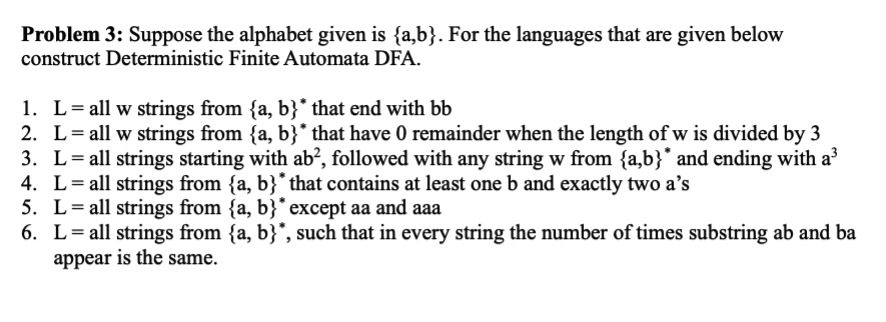 **Problem 3:** Suppose the alphabet given is {a,b}. For the languages that are given below construct Deterministic Finite Automata DFA.

1. L = all w strings from $\{a, b\}^*$ that end with bb
2. L = all w strings from $\{a, b\}^*$ that have 0 remainder when the length of w is divided by 3
3. L = all strings starting with $ab^2$, followed with any string w from $\{a,b\}^*$ and ending with $a^3$
4. L = all strings from $\{a, b\}^*$ that contains at least one b and exactly two a's
5. L = all strings from $\{a, b\}^*$ except aa and aaa
6. L = all strings from $\{a, b\}^*$, such that in every string the number of times substring ab and ba appear is the same.